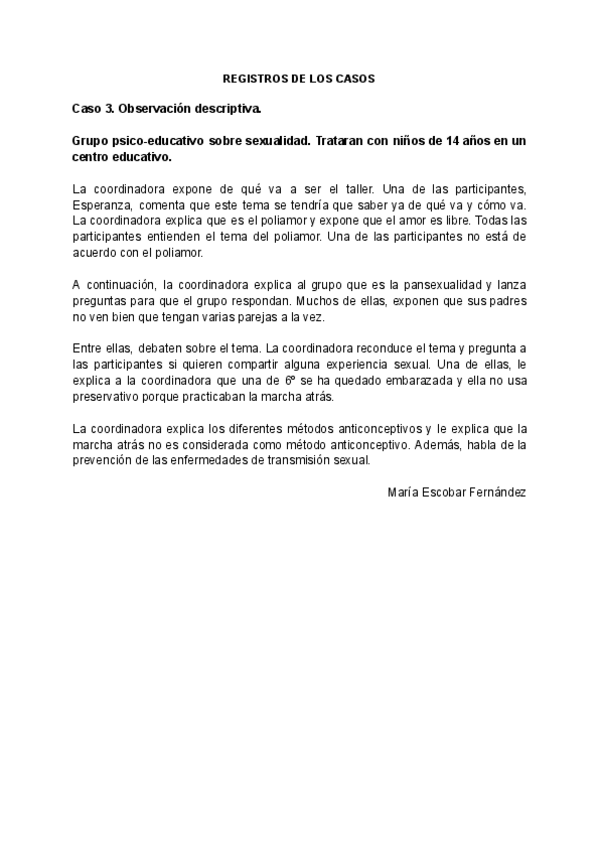 REGISTROS DE LOS CASOS

Caso 3. Observación descriptiva.

Grupo psico-educativo sobre sexualidad. Trataran con niños de 14 años en un centro educativo.

La coordinadora expone de qué va a ser el taller. Una de las participantes, Esperanza, comenta que este tema se tendría que saber ya de qué va y cómo va. La coordinadora explica que es el poliamor y expone que el amor es libre. Todas las participantes entienden el tema del poliamor. Una de las participantes no está de acuerdo con el poliamor.

A continuación, la coordinadora explica al grupo que es la pansexualidad y lanza preguntas para que el grupo respondan. Muchos de ellas, exponen que sus padres no ven bien que tengan varias parejas a la vez.

Entre ellas, debaten sobre el tema. La coordinadora reconduce el tema y pregunta a las participantes si quieren compartir alguna experiencia sexual. Una de ellas, le explica a la coordinadora que una de 6º se ha quedado embarazada y ella no usa preservativo porque practicaban la marcha atrás.

La coordinadora explica los diferentes métodos anticonceptivos y le explica que la marcha atrás no es considerada como método anticonceptivo. Además, habla de la prevención de las enfermedades de transmisión sexual.

María Escobar Fernández